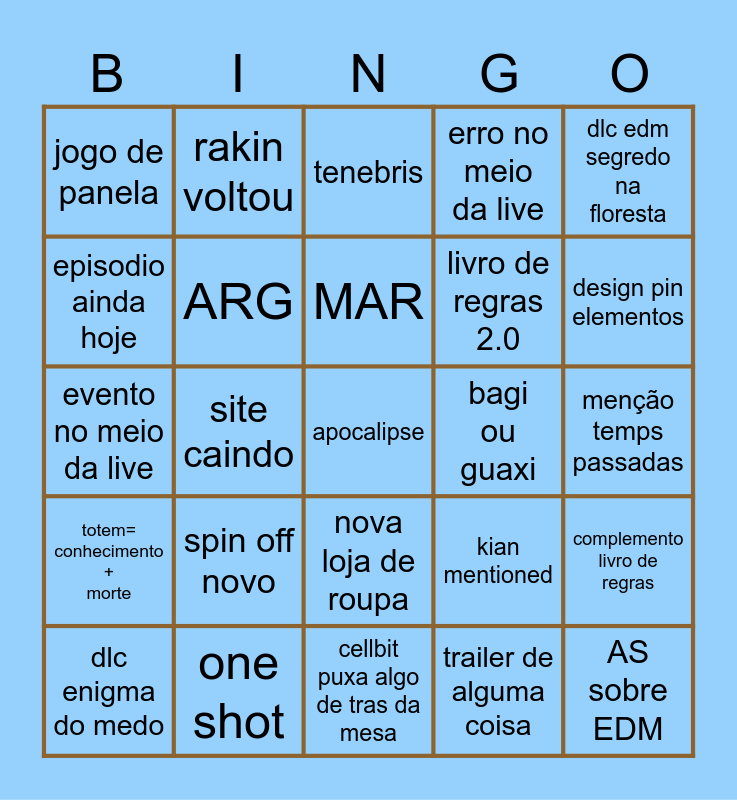 | B | I | N | G | O |
|---|---|---|---|---|
| jogo de panela | rakin voltou | tenebris | erro no meio da live | dlc edm segredo na floresta |
| episodio ainda hoje | ARG | MAR | livro de regras 2.0 | design pin elementos |
| evento no meio da live | site caindo | apocalipse | bagi ou guaxi | menção temps passadas |
| totem= conhecimento + morte | spin off novo | nova loja de roupa | kian mentioned | complemento livro de regras |
| dlc enigma do medo | one shot | cellbit puxa algo de tras da mesa | trailer de alguma coisa | AS sobre EDM |